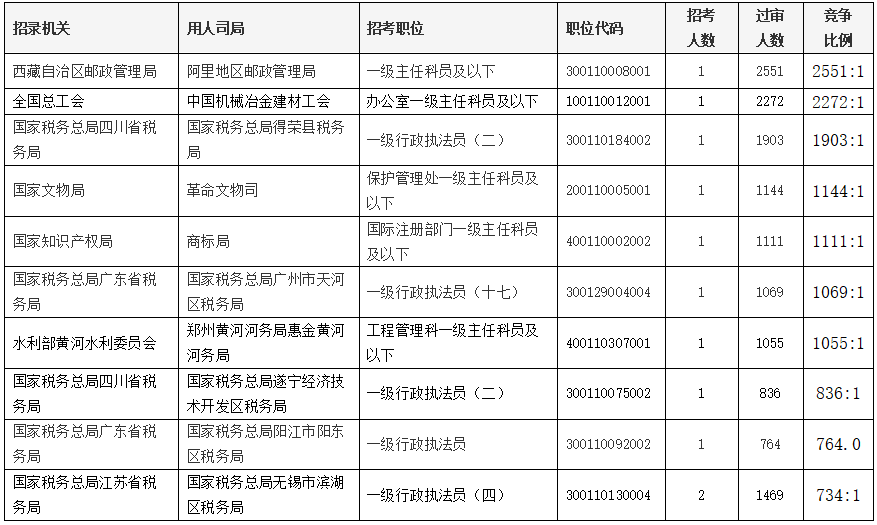 | 招录机关 | 用人司局 | 招考职位 | 职位代码 | 招考人数 | 过审人数 | 竞争比例 |
|---|---|---|---|---|---|---|
| 西藏自治区邮政管理局 | 阿里地区邮政管理局 | 一级主任科员及以下 | 300110008001 | 1 | 2551 | 2551:1 |
| 全国总工会 | 中国机械冶金建材工会 | 办公室一级主任科员及以下 | 100110012001 | 1 | 2272 | 2272:1 |
| 国家税务总局四川省税务局 | 国家税务总局得荣县税务局 | 一级行政执法员（二） | 300110184002 | 1 | 1903 | 1903:1 |
| 国家文物局 | 革命文物司 | 保护管理处一级主任科员及以下 | 200110005001 | 1 | 1144 | 1144:1 |
| 国家知识产权局 | 商标局 | 国际注册部门一级主任科员及以下 | 400110002002 | 1 | 1111 | 1111:1 |
| 国家税务总局广东省税务局 | 国家税务总局广州市天河区税务局 | 一级行政执法员（十七） | 300129004004 | 1 | 1069 | 1069:1 |
| 水利部黄河水利委员会 | 郑州黄河河务局惠金黄河河务局 | 工程管理科一级主任科员及以下 | 400110307001 | 1 | 1055 | 1055:1 |
| 国家税务总局四川省税务局 | 国家税务总局遂宁经济技术开发区税务局 | 一级行政执法员（二） | 300110075002 | 1 | 836 | 836:1 |
| 国家税务总局广东省税务局 | 国家税务总局阳江市阳东区税务局 | 一级行政执法员 | 300110092002 | 1 | 764 | 764.0 |
| 国家税务总局江苏省税务局 | 国家税务总局无锡市滨湖区税务局 | 一级行政执法员（四） | 300110130004 | 2 | 1469 | 734:1 |